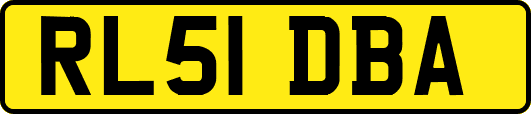 RL51 DBA